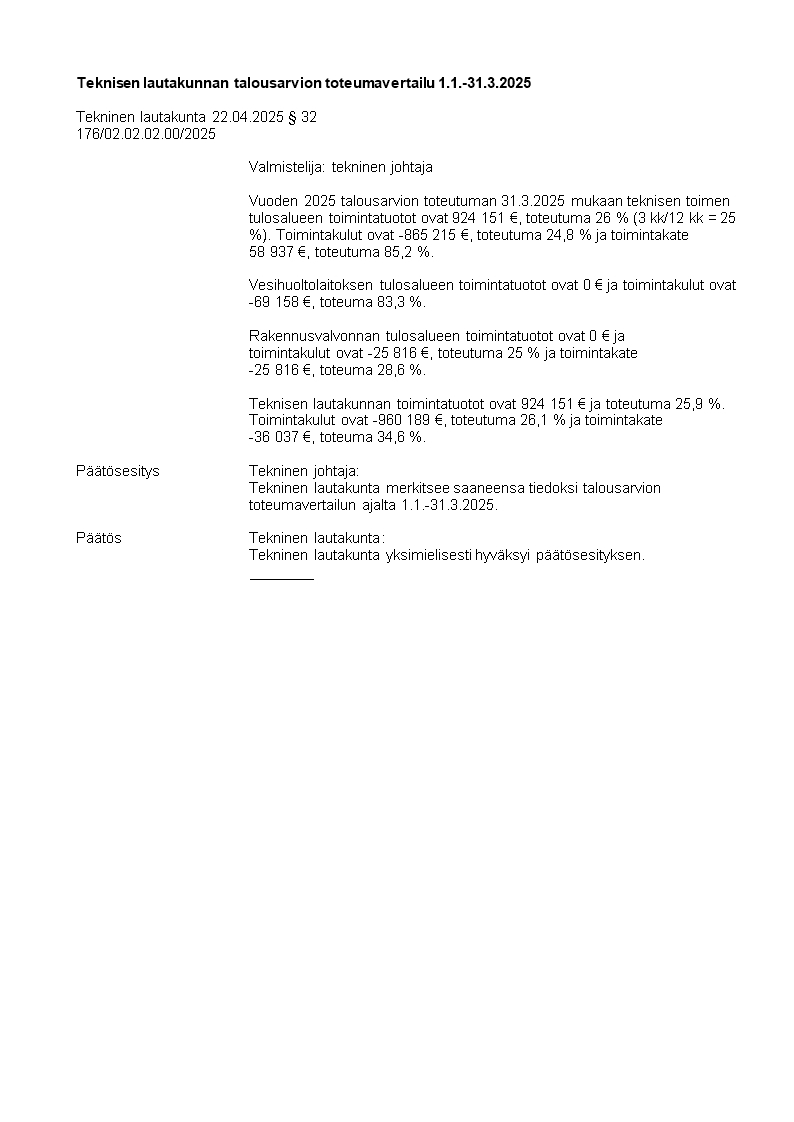 Teknisen lautakunnan talousarvion toteumavertailu 1.1.-31.3.2025

Tekninen lautakunta 22.04.2025 § 32
176/02.02.02.00/2025

Valmistelija: tekninen johtaja

Vuoden 2025 talousarvion toteutuman 31.3.2025 mukaan teknisen toimen tulosalueen toimintatuotot ovat 924 151 €, toteutuma 26 % (3 kk/12 kk = 25 %). Toimintakulut ovat -865 215 €, toteutuma 24,8 % ja toimintakate 58 937 €, toteutuma 85,2 %.

Vesihuoltolaitoksen tulosalueen toimintatuotot ovat 0 € ja toimintakulut ovat -69 158 €, toteuma 83,3 %.

Rakennusvalvonnan tulosalueen toimintatuotot ovat 0 € ja toimintakulut ovat -25 816 €, toteutuma 25 % ja toimintakate -25 816 €, toteuma 28,6 %.

Teknisen lautakunnan toimintatuotot ovat 924 151 € ja toteutuma 25,9 %. Toimintakulut ovat -960 189 €, toteutuma 26,1 % ja toimintakate -36 037 €, toteuma 34,6 %.

Päätösesitys
Tekninen johtaja:
Tekninen lautakunta merkitsee saaneensa tiedoksi talousarvion toteumavertailun ajalta 1.1.-31.3.2025.

Päätös
Tekninen lautakunta:
Tekninen lautakunta yksimielisesti hyväksyi päätösesityksen.